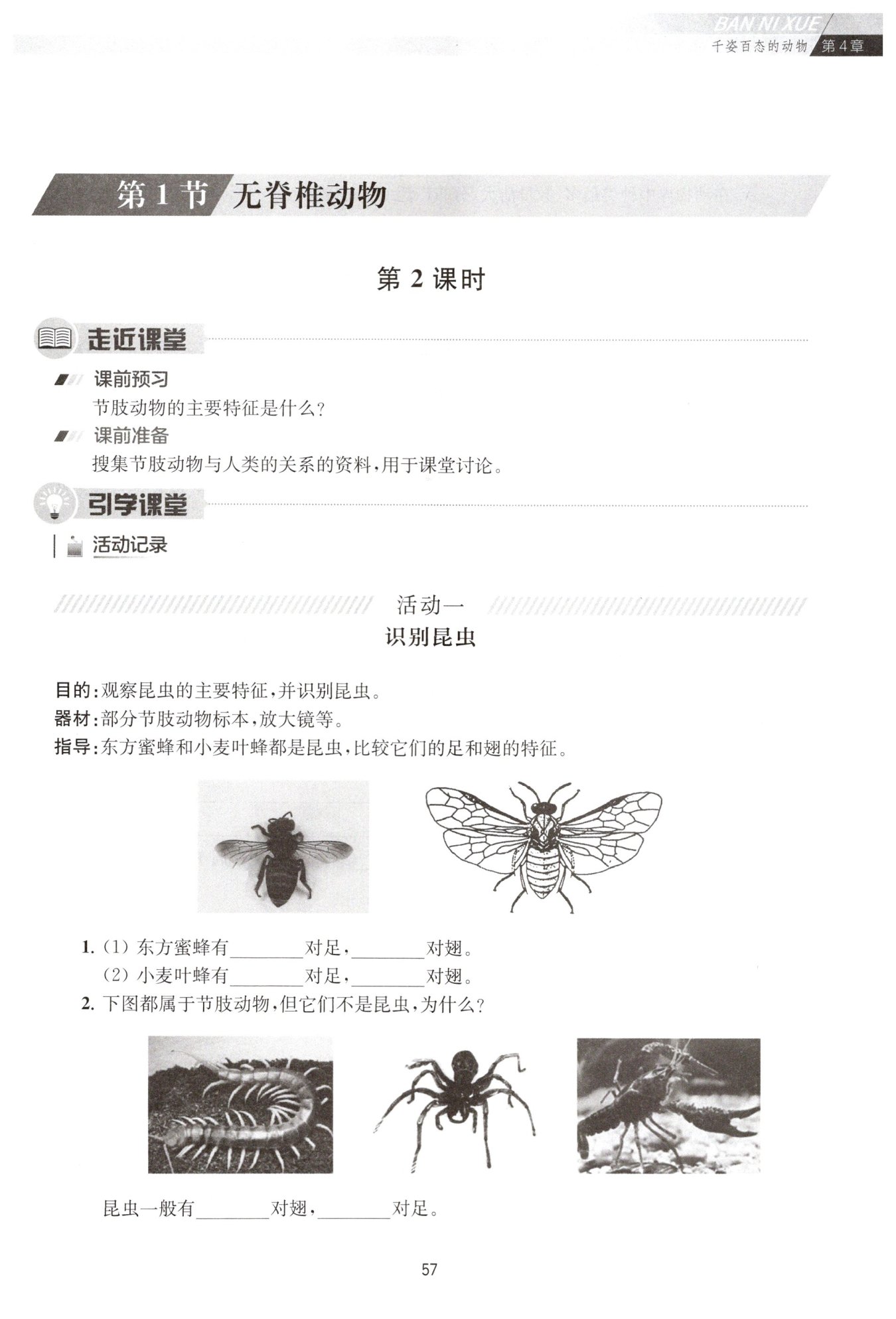 BAN NI XUE
千姿百态的动物 第4章

第1节 无脊椎动物

第2课时

走近课堂

课前预习

节肢动物的主要特征是什么?

课前准备

搜集节肢动物与人类的关系的资料,用于课堂讨论。

引学课堂

活动记录

活动一
识别昆虫

目的:观察昆虫的主要特征,并识别昆虫。
器材:部分节肢动物标本,放大镜等。
指导:东方蜜蜂和小麦叶蜂都是昆虫,比较它们的足和翅的特征。

1. (1) 东方蜜蜂有________对足,________对翅。
(2) 小麦叶蜂有________对足,________对翅。
2. 下图都属于节肢动物,但它们不是昆虫,为什么?

昆虫一般有________对翅,________对足。

57